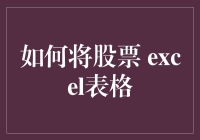 如何将股票 excel表格